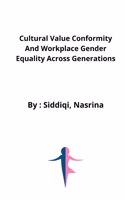 Cultural Value Conformity And Workplace Gender Equality Across Generations

By : Siddiqi, Nasrina